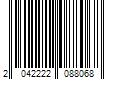 2 042222 088068